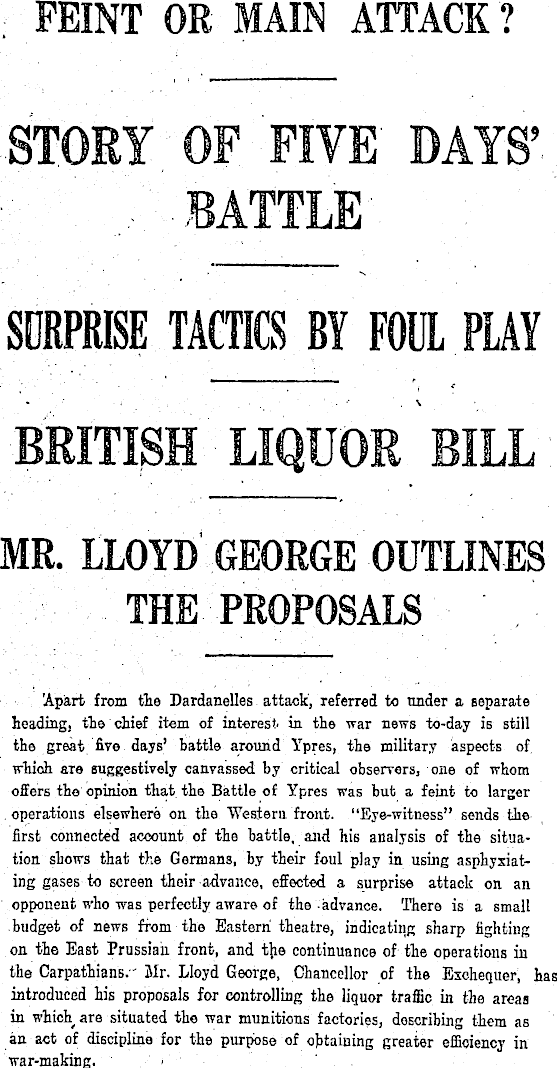 FEINT OR MAIN ATTACK?

STORY OF FIVE DAYS' BATTLE

SURPRISE TACTICS BY FOUL PLAY

BRITISH LIQUOR BILL

MR. LLOYD GEORGE OUTLINES THE PROPOSALS

Apart from the Dardanelles attack, referred to under a separate heading, the chief item of interest in the war news to-day is still the great five days' battle around Ypres, the military aspects of which are suggestively canvassed by critical observers, one of whom offers the opinion that the Battle of Ypres was but a feint to larger operations elsewhere on the Western front. "Eye-witness" sends the first connected account of the battle, and his analysis of the situation shows that the Germans, by their foul play in using asphyxiating gases to screen their advance, effected a surprise attack on an opponent who was perfectly aware of the advance. There is a small budget of news from the Eastern theatre, indicating sharp fighting on the East Prussian front, and the continuance of the operations in the Carpathians. Mr. Lloyd George, Chancellor of the Exchequer, has introduced his proposals for controlling the liquor traffic in the areas in which are situated the war munitions factories, describing them as an act of discipline for the purpose of obtaining greater efficiency in war-making.